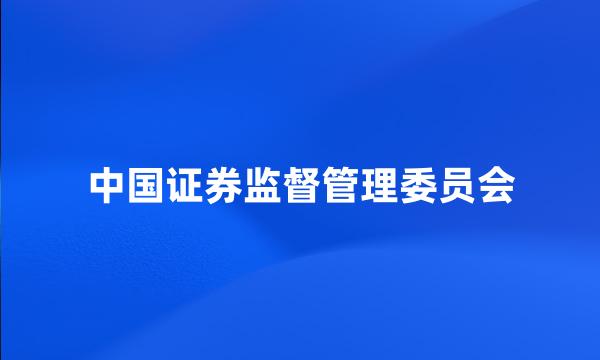 中国证券监督管理委员会